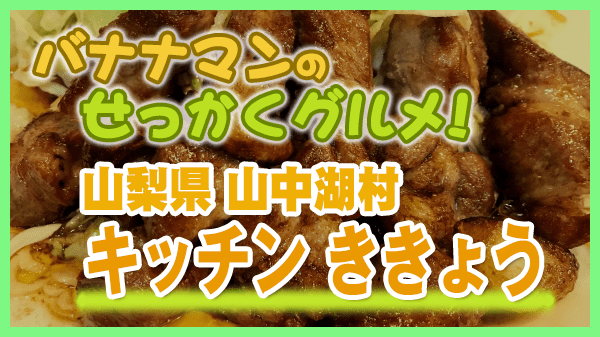 バナナマンの
せっかくグルメ!

山梨県 山中湖村

キッチン ききょう